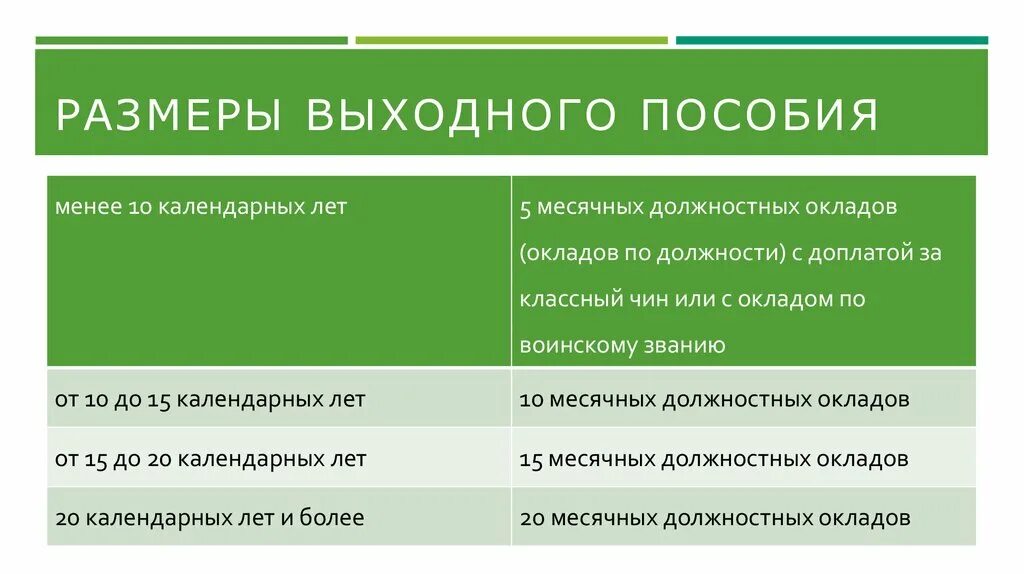 РАЗМЕРЫ ВЫХОДНОГО ПОСОБИЯ

| менее 10 календарных лет | 5 месячных должностных окладов (окладов по должности) с доплатой за классный чин или с окладом по воинскому званию |
|---|---|
| от 10 до 15 календарных лет | 10 месячных должностных окладов |
| от 15 до 20 календарных лет | 15 месячных должностных окладов |
| 20 календарных лет и более | 20 месячных должностных окладов |